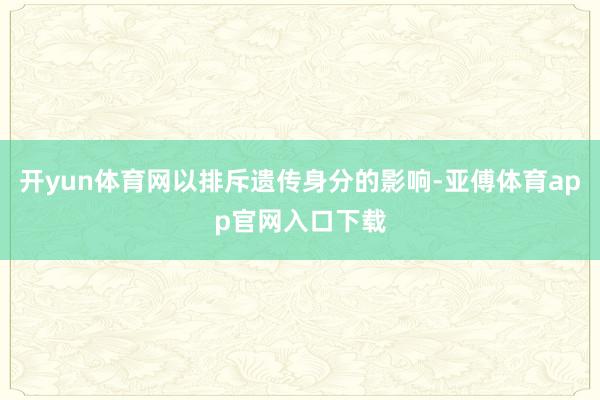 开yun体育网以排斥遗传身分的影响-亚傅体育app官网入口下载